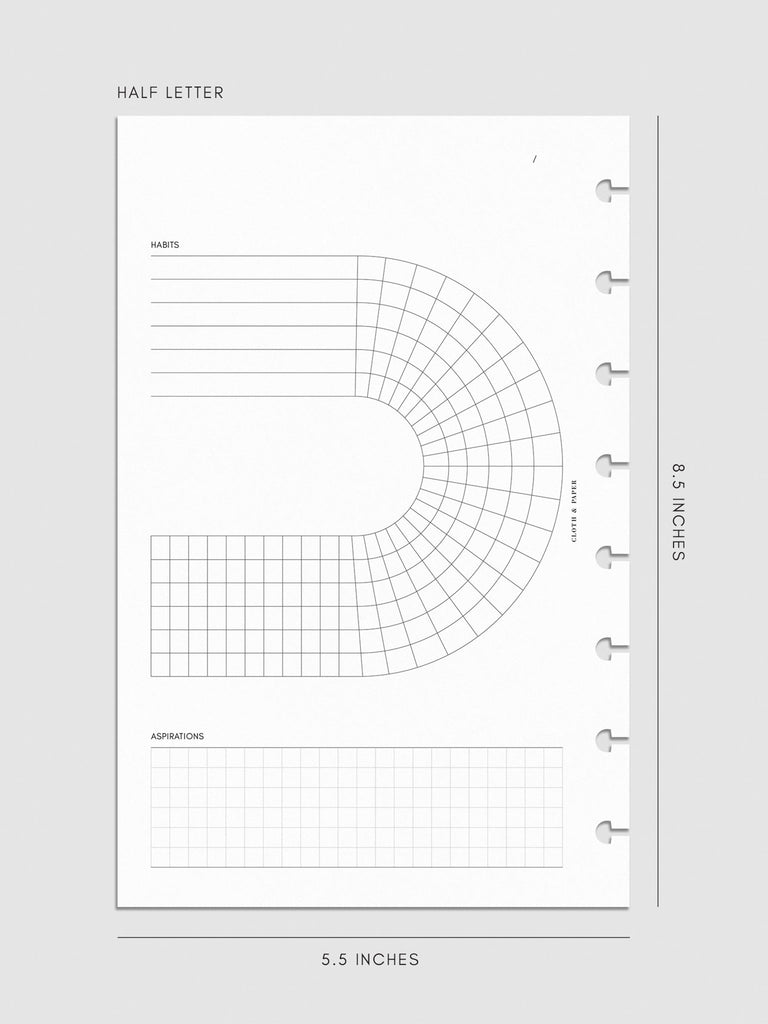 HALF LETTER

/

HABITS

CLOTH & PAPER

ASPIRATIONS

8.5 INCHES

5.5 INCHES